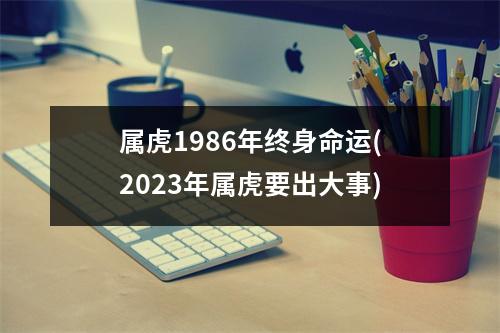 属虎1986年终身命运(2023年属虎要出大事)